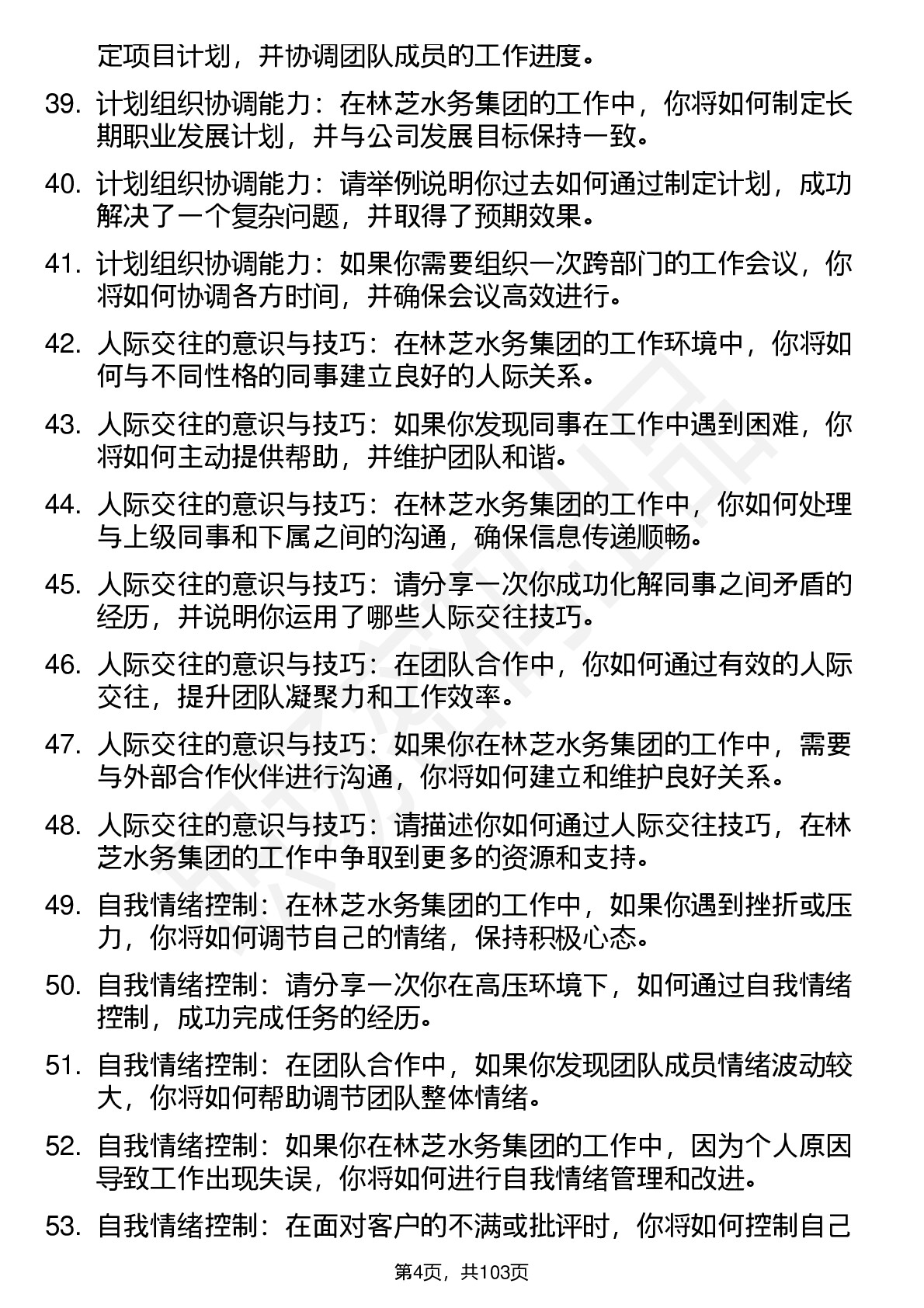 定项目计划，并协调团队成员的工作进度。

39. 计划组织协调能力：在林芝水务集团的工作中，你将如何制定长期职业发展计划，并与公司发展目标保持一致。

40. 计划组织协调能力：请举例说明你过去如何通过制定计划，成功解决了一个复杂问题，并取得了预期效果。

41. 计划组织协调能力：如果你需要组织一次跨部门的工作会议，你将如何协调各方时间，并确保会议高效进行。

42. 人际交往的意识与技巧：在林芝水务集团的工作环境中，你将如何与不同性格的同事建立良好的人际关系。

43. 人际交往的意识与技巧：如果你发现同事在工作中遇到困难，你将如何主动提供帮助，并维护团队和谐。

44. 人际交往的意识与技巧：在林芝水务集团的工作中，你如何处理与上级同事和下属之间的沟通，确保信息传递顺畅。

45. 人际交往的意识与技巧：请分享一次你成功化解同事之间矛盾的经历，并说明你运用了哪些人际交往技巧。

46. 人际交往的意识与技巧：在团队合作中，你如何通过有效的人际交往，提升团队凝聚力和工作效率。

47. 人际交往的意识与技巧：如果你在林芝水务集团的工作中，需要与外部合作伙伴进行沟通，你将如何建立和维护良好关系。

48. 人际交往的意识与技巧：请描述你如何通过人际交往技巧，在林芝水务集团的工作中争取到更多的资源和支持。

49. 自我情绪控制：在林芝水务集团的工作中，如果你遇到挫折或压力，你将如何调节自己的情绪，保持积极心态。

50. 自我情绪控制：请分享一次你在高压环境下，如何通过自我情绪控制，成功完成任务的经历。

51. 自我情绪控制：在团队合作中，如果你发现团队成员情绪波动较大，你将如何帮助调节团队整体情绪。

52. 自我情绪控制：如果你在林芝水务集团的工作中，因为个人原因导致工作出现失误，你将如何进行自我情绪管理和改进。

53. 自我情绪控制：在面对客户的不满或批评时，你将如何控制自己

第4页，共103页